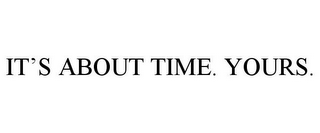 IT’S ABOUT TIME. YOURS.